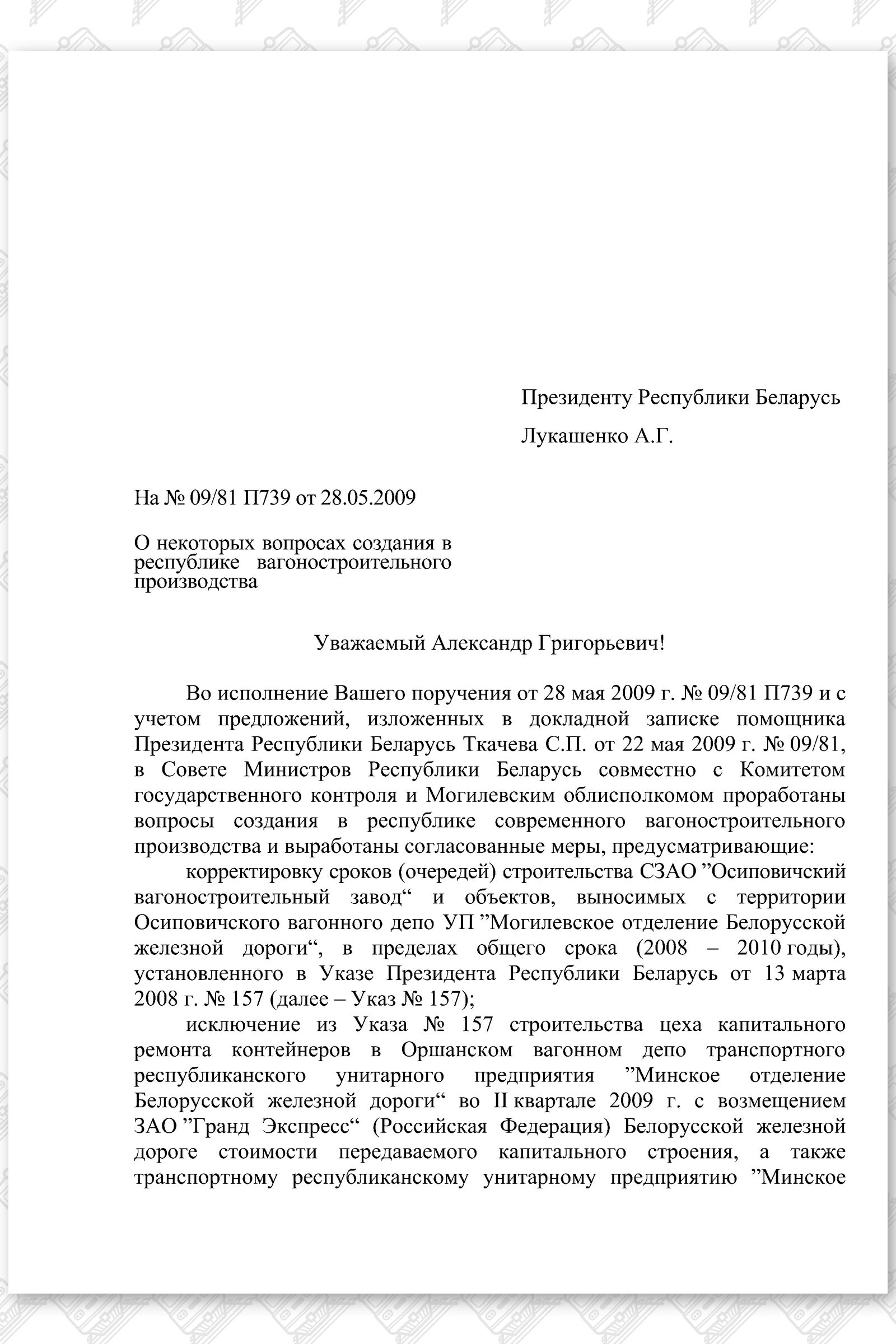 Президенту Республики Беларусь

Лукашенко А.Г.

На № 09/81 П739 от 28.05.2009

О некоторых вопросах создания в республике вагоностроительного производства

Уважаемый Александр Григорьевич!

Во исполнение Вашего поручения от 28 мая 2009 г. № 09/81 П739 и с учетом предложений, изложенных в докладной записке помощника Президента Республики Беларусь Ткачева С.П. от 22 мая 2009 г. № 09/81, в Совете Министров Республики Беларусь совместно с Комитетом государственного контроля и Могилевским облисполкомом проработаны вопросы создания в республике современного вагоностроительного производства и выработаны согласованные меры, предусматривающие:

корректировку сроков (очередей) строительства СЗАО ”Осиповичский вагоностроительный завод“ и объектов, выносимых с территории Осиповичского вагонного депо УП ”Могилевское отделение Белорусской железной дороги“, в пределах общего срока (2008 – 2010 годы), установленного в Указе Президента Республики Беларусь от 13 марта 2008 г. № 157 (далее – Указ № 157);

исключение из Указа № 157 строительства цеха капитального ремонта контейнеров в Оршанском вагонном депо транспортного республиканского унитарного предприятия ”Минское отделение Белорусской железной дороги“ во II квартале 2009 г. с возмещением ЗАО ”Гранд Экспресс“ (Российская Федерация) Белорусской железной дороге стоимости передаваемого капитального строения, а также транспортному республиканскому унитарному предприятию ”Минское